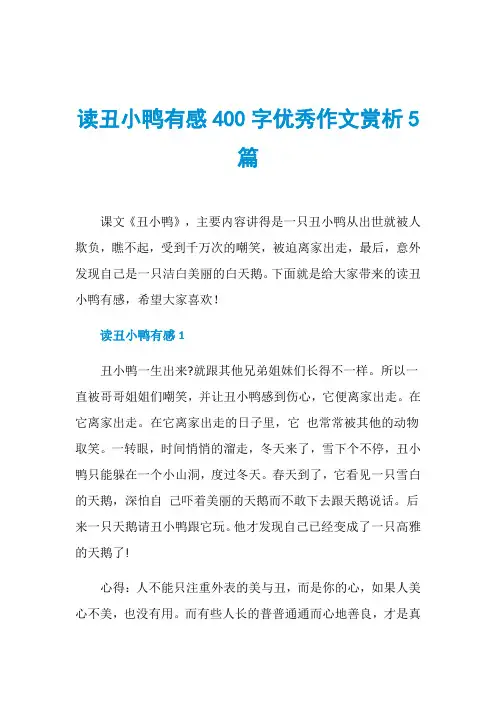 读丑小鸭有感 400 字优秀作文赏析 5 篇

课文《丑小鸭》，主要内容讲得是一只丑小鸭从出世就被人欺负，瞧不起，受到千万次的嘲笑，被迫离家出走，最后，意外发现自己是一只洁白美丽的白天鹅。下面就是给大家带来的读丑小鸭有感，希望大家喜欢！

读丑小鸭有感 1

丑小鸭一生出来?就跟其他兄弟姐妹们长得不一样。所以一直被哥哥姐姐们嘲笑，并让丑小鸭感到伤心，它便离家出走。在它离家出走。在它离家出走的日子里，它 也常常被其他的动物取笑。一转眼，时间悄悄的溜走，冬天来了，雪下个不停，丑小鸭只能躲在一个小山洞，度过冬天。春天到了，它看见一只雪白的天鹅，深怕自 己吓着美丽的天鹅而不敢下去跟天鹅说话。后来一只天鹅请丑小鸭跟它玩。他才发现自己已经变成了一只高雅的天鹅了!

心得：人不能只注重外表的美与丑，而是你的心，如果人美心不美，也没有用。而有些人长的普普通通而心地善良，才是真